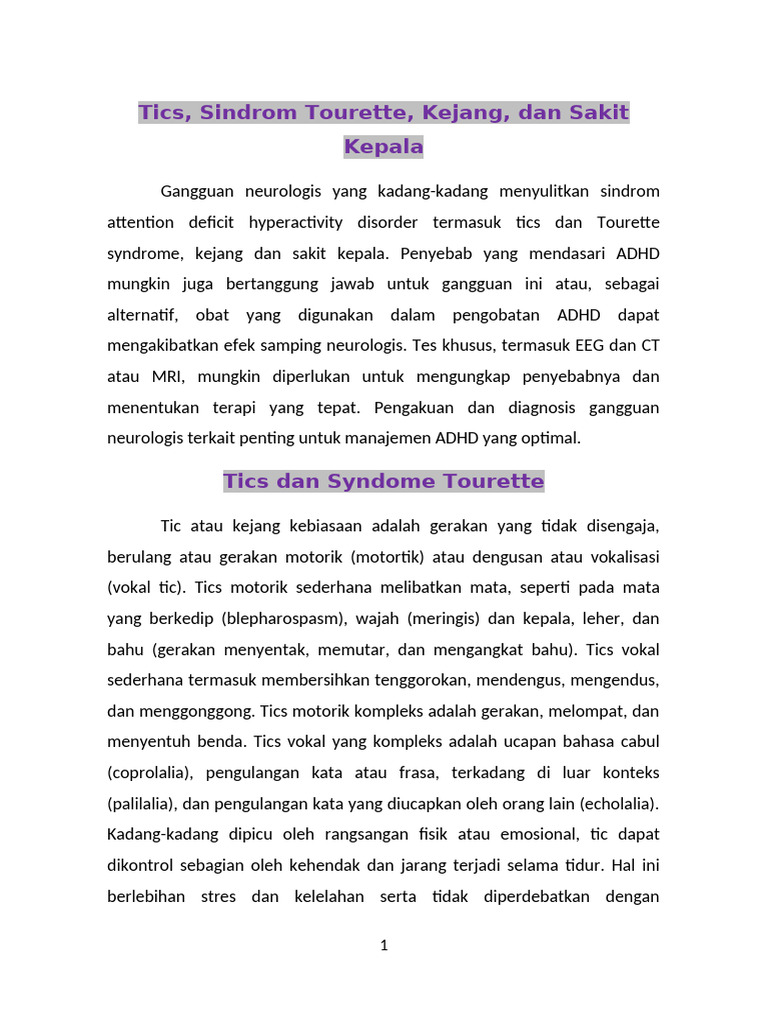 Tics, Sindrom Tourette, Kejang, dan Sakit Kepala

Gangguan neurologis yang kadang-kadang menyulitkan sindrom attention deficit hyperactivity disorder termasuk tics dan Tourette syndrome, kejang dan sakit kepala. Penyebab yang mendasari ADHD mungkin juga bertanggung jawab untuk gangguan ini atau, sebagai alternatif, obat yang digunakan dalam pengobatan ADHD dapat mengakibatkan efek samping neurologis. Tes khusus, termasuk EEG dan CT atau MRI, mungkin diperlukan untuk mengungkap penyebabnya dan menentukan terapi yang tepat. Pengakuan dan diagnosis gangguan neurologis terkait penting untuk manajemen ADHD yang optimal.

Tics dan Syndome Tourette

Tic atau kejang kebiasaan adalah gerakan yang tidak disengaja, berulang atau gerakan motorik (motortik) atau dengusan atau vokalisasi (vokal tic). Tics motorik sederhana melibatkan mata, seperti pada mata yang berkedip (blepharospasm), wajah (meringis) dan kepala, leher, dan bahu (gerakan menyentak, memutar, dan mengangkat bahu). Tics vokal sederhana termasuk membersihkan tenggorokan, mendengus, mengendus, dan menggonggong. Tics motorik kompleks adalah gerakan, melompat, dan menyentuh benda. Tics vokal yang kompleks adalah ucapan bahasa cabul (coprolalia), pengulangan kata atau frasa, terkadang di luar konteks (palilalia), dan pengulangan kata yang diucapkan oleh orang lain (echolalia). Kadang-kadang dipicu oleh rangsangan fisik atau emosional, tic dapat dikontrol sebagian oleh kehendak dan jarang terjadi selama tidur. Hal ini berlebihan stres dan kelelahan serta tidak diperdebatkan dengan

1